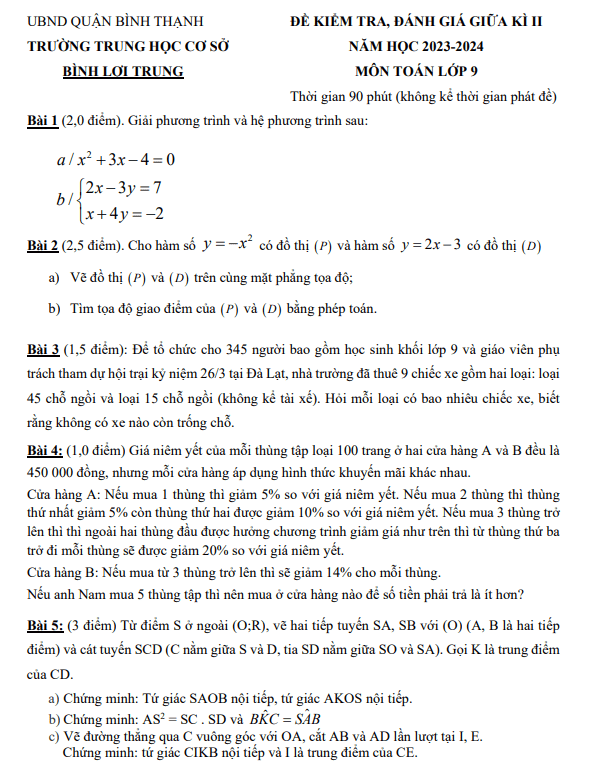 UBND QUẬN BÌNH THẠNH
TRƯỜNG TRUNG HỌC CƠ SỞ
BÌNH LỢI TRUNG

ĐỀ KIỂM TRA, ĐÁNH GIÁ GIỮA KÌ II
NĂM HỌC 2023-2024
MÔN TOÁN LỚP 9
Thời gian 90 phút (không kể thời gian phát đề)

Bài 1 (2,0 điểm). Giải phương trình và hệ phương trình sau:

$a / x^2 + 3x - 4 = 0$

$b / \begin{cases} 2x - 3y = 7 \\ x + 4y = -2 \end{cases}$

Bài 2 (2,5 điểm). Cho hàm số $y = -x^2$ có đồ thị $(P)$ và hàm số $y = 2x - 3$ có đồ thị $(D)$

a) Vẽ đồ thị $(P)$ và $(D)$ trên cùng mặt phẳng tọa độ;

b) Tìm tọa độ giao điểm của $(P)$ và $(D)$ bằng phép toán.

Bài 3 (1,5 điểm): Để tổ chức cho 345 người bao gồm học sinh khối lớp 9 và giáo viên phụ trách tham dự hội trại kỷ niệm 26/3 tại Đà Lạt, nhà trường đã thuê 9 chiếc xe gồm hai loại: loại 45 chỗ ngồi và loại 15 chỗ ngồi (không kể tài xế). Hỏi mỗi loại có bao nhiêu chiếc xe, biết rằng không có xe nào còn trống chỗ.

Bài 4: (1,0 điểm) Giá niêm yết của mỗi thùng tập loại 100 trang ở hai cửa hàng A và B đều là 450 000 đồng, nhưng mỗi cửa hàng áp dụng hình thức khuyến mãi khác nhau.
Cửa hàng A: Nếu mua 1 thùng thì giảm 5% so với giá niêm yết. Nếu mua 2 thùng thì thùng thứ nhất giảm 5% còn thùng thứ hai được giảm 10% so với giá niêm yết. Nếu mua 3 thùng trở lên thì thì ngoài hai thùng đầu được hưởng chương trình giảm giá như trên thì từ thùng thứ ba trở đi mỗi thùng sẽ được giảm 20% so với giá niêm yết.
Cửa hàng B: Nếu mua từ 3 thùng trở lên thì sẽ giảm 14% cho mỗi thùng.
Nếu anh Nam mua 5 thùng tập thì nên mua ở cửa hàng nào để số tiền phải trả là ít hơn?

Bài 5: (3 điểm) Từ điểm S ở ngoài (O;R), vẽ hai tiếp tuyến SA, SB với (O) (A, B là hai tiếp điểm) và cát tuyến SCD (C nằm giữa S và D, tia SD nằm giữa SO và SA). Gọi K là trung điểm của CD.

a) Chứng minh: Tứ giác SAOB nội tiếp, tứ giác AKOS nội tiếp.
b) Chứng minh: $AS^2 = SC . SD$ và $\widehat{BKC} = \widehat{SAB}$
c) Vẽ đường thẳng qua C vuông góc với OA, cắt AB và AD lần lượt tại I, E.
Chứng minh: tứ giác CIKB nội tiếp và I là trung điểm của CE.